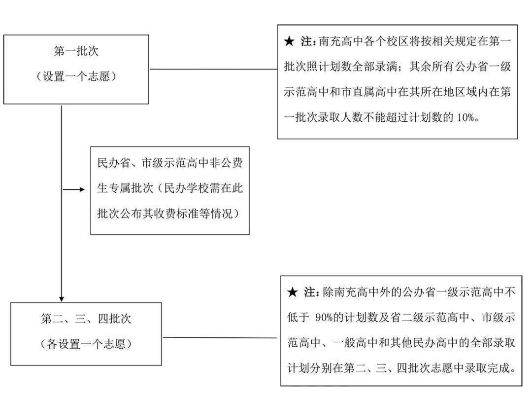 第一批次
（设置一个志愿）

★ 注：南充高中各个校区将按相关规定在第一批次照计划数全部录满；其余所有公办省一级示范高中和市直属高中在其所在地区域内在第一批次录取人数不能超过计划数的 10%。

民办省、市级示范高中非公费生专属批次（民办学校需在此批次公布其收费标准等情况）

第二、三、四批次
（各设置一个志愿）

★ 注：除南充高中外的公办省一级示范高中不低于 90%的计划数及省二级示范高中、市级示范高中、一般高中和其他民办高中的全部录取计划分别在第二、三、四批次志愿中录取完成。